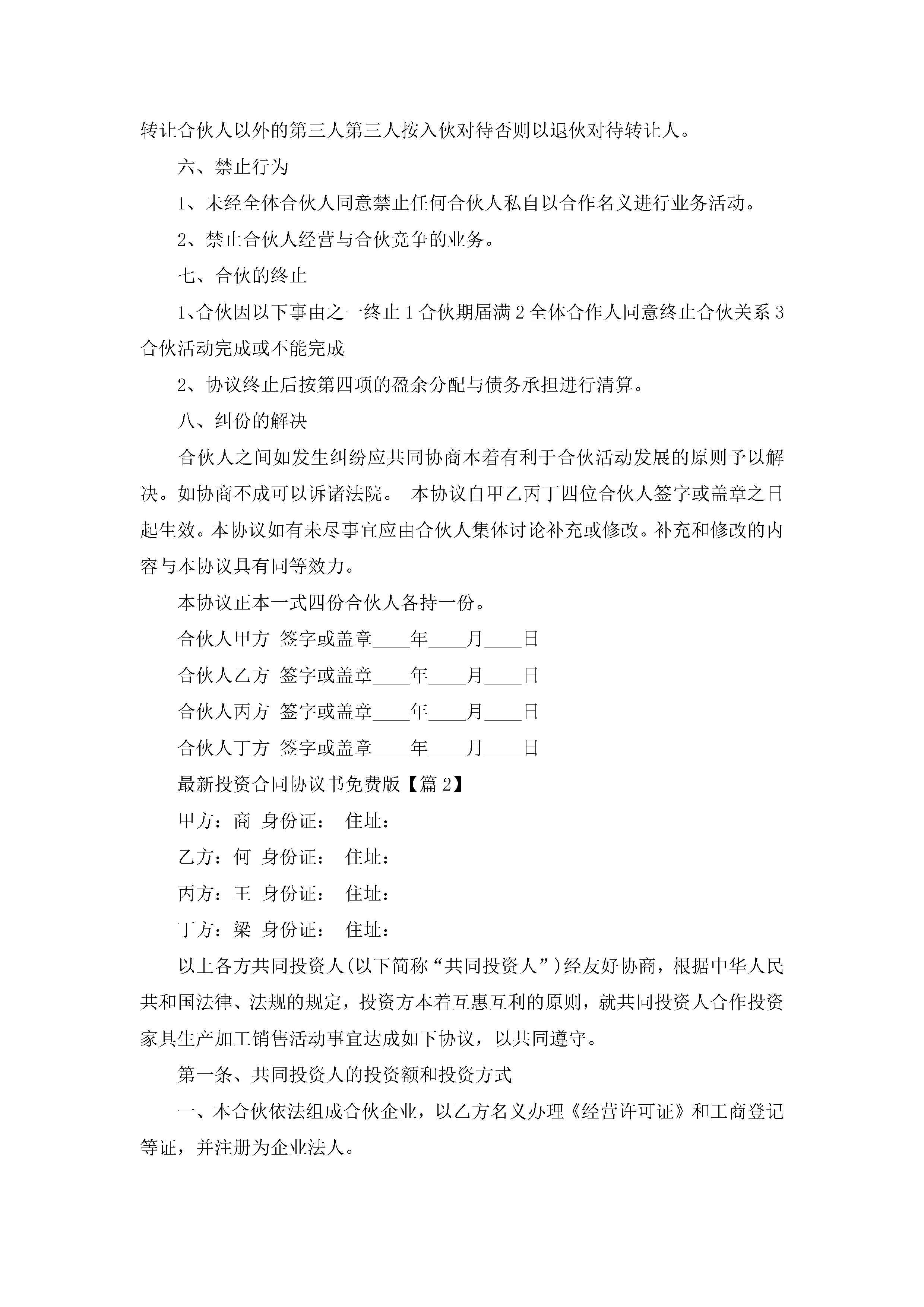 转让合伙人以外的第三人第三人按入伙对待否则以退伙对待转让人。

六、禁止行为

1、未经全体合伙人同意禁止任何合伙人私自以合作名义进行业务活动。

2、禁止合伙人经营与合伙竞争的业务。

七、合伙的终止

1、合伙因以下事由之一终止 1 合伙期届满 2 全体合作人同意终止合伙关系 3 合伙活动完成或不能完成

2、协议终止后按第四项的盈余分配与债务承担进行清算。

八、纠份的解决

合伙人之间如发生纠纷应共同协商本着有利于合伙活动发展的原则予以解决。如协商不成可以诉诸法院。 本协议自甲乙丙丁四位合伙人签字或盖章之日起生效。本协议如有未尽事宜应由合伙人集体讨论补充或修改。补充和修改的内容与本协议具有同等效力。

本协议正本一式四份合伙人各持一份。

合伙人甲方 签字或盖章____年____月____日

合伙人乙方 签字或盖章____年____月____日

合伙人丙方 签字或盖章____年____月____日

合伙人丁方 签字或盖章____年____月____日

最新投资合同协议书免费版【篇 2】

甲方：商 身份证： 住址：

乙方：何 身份证： 住址：

丙方：王 身份证： 住址：

丁方：梁 身份证： 住址：

以上各方共同投资人(以下简称“共同投资人”)经友好协商，根据中华人民共和国法律、法规的规定，投资方本着互惠互利的原则，就共同投资人合作投资家具生产加工销售活动事宜达成如下协议，以共同遵守。

第一条、共同投资人的投资额和投资方式

一、本合伙依法组成合伙企业，以乙方名义办理《经营许可证》和工商登记等证，并注册为企业法人。